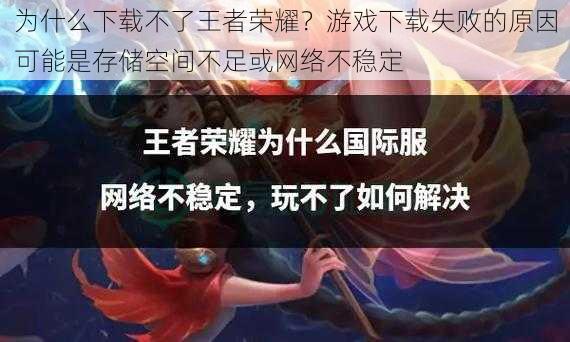 为什么下载不了王者荣耀？游戏下载失败的原因可能是存储空间不足或网络不稳定

王者荣耀为什么国际服

网络不稳定，玩不了如何解决